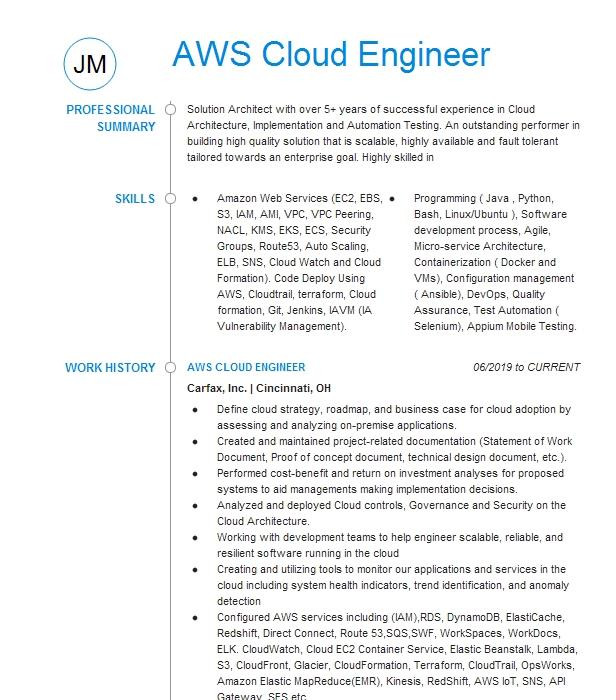 JM

AWS Cloud Engineer

PROFESSIONAL SUMMARY

Solution Architect with over 5+ years of successful experience in Cloud Architecture, Implementation and Automation Testing. An outstanding performer in building high quality solution that is scalable, highly available and fault tolerant tailored towards an enterprise goal. Highly skilled in

SKILLS

- Amazon Web Services (EC2, EBS, S3, IAM, AMI, VPC, VPC Peering, NACL, KMS, EKS, ECS, Security Groups, Route53, Auto Scaling, ELB, SNS, Cloud Watch and Cloud Formation). Code Deploy Using AWS, Cloudtrail, terraform, Cloud formation, Git, Jenkins, IAVM (IA Vulnerability Management).

- Programming ( Java , Python, Bash, Linux/Ubuntu ), Software development process, Agile, Micro-service Architecture, Containerization ( Docker and VMs), Configuration management ( Ansible), DevOps, Quality Assurance, Test Automation ( Selenium), Appium Mobile Testing.

WORK HISTORY

AWS CLOUD ENGINEER 06/2019 to CURRENT

Carfax, Inc. | Cincinnati, OH

- Define cloud strategy, roadmap, and business case for cloud adoption by assessing and analyzing on-premise applications.
- Created and maintained project-related documentation (Statement of Work Document, Proof of concept document, technical design document, etc.).
- Performed cost-benefit and return on investment analyses for proposed systems to aid managements making implementation decisions.
- Analyzed and deployed Cloud controls, Governance and Security on the Cloud Architecture.
- Working with development teams to help engineer scalable, reliable, and resilient software running in the cloud
- Creating and utilizing tools to monitor our applications and services in the cloud including system health indicators, trend identification, and anomaly detection
- Configured AWS services including (IAM),RDS, DynamoDB, ElastiCache, Redshift, Direct Connect, Route 53,SQS,SWF, WorkSpaces, WorkDocs, ELK. CloudWatch, Cloud EC2 Container Service, Elastic Beanstalk, Lambda, S3, CloudFront, Glacier, CloudFormation, Terraform, CloudTrail, OpsWorks, Amazon Elastic MapReduce(EMR), Kinesis, RedShift, AWS IoT, SNS, API Gateway, SES etc.